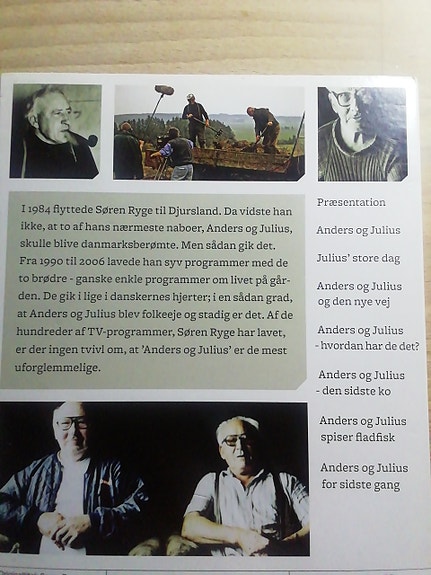 I 1984 flyttede Søren Ryge til Djursland. Da vidste han ikke, at to af hans nærmeste naboer, Anders og Julius, skulle blive danmarksberømte. Men sådan gik det. Fra 1990 til 2006 lavede han syv programmer med de to brødre - ganske enkle programmer om livet på gården. De gik i lige i danskernes hjerter; i en sådan grad, at Anders og Julius blev folkeeje og stadig er det. Af de hundreder af TV-programmer, Søren Ryge har lavet, er der ingen tvivl om, at 'Anders og Julius' er de mest uforglemmelige.

Præsentation

Anders og Julius

Julius' store dag

Anders og Julius
og den nye vej

Anders og Julius
- hvordan har de det?

Anders og Julius
- den sidste ko

Anders og Julius
spiser fladfisk

Anders og Julius
for sidste gang